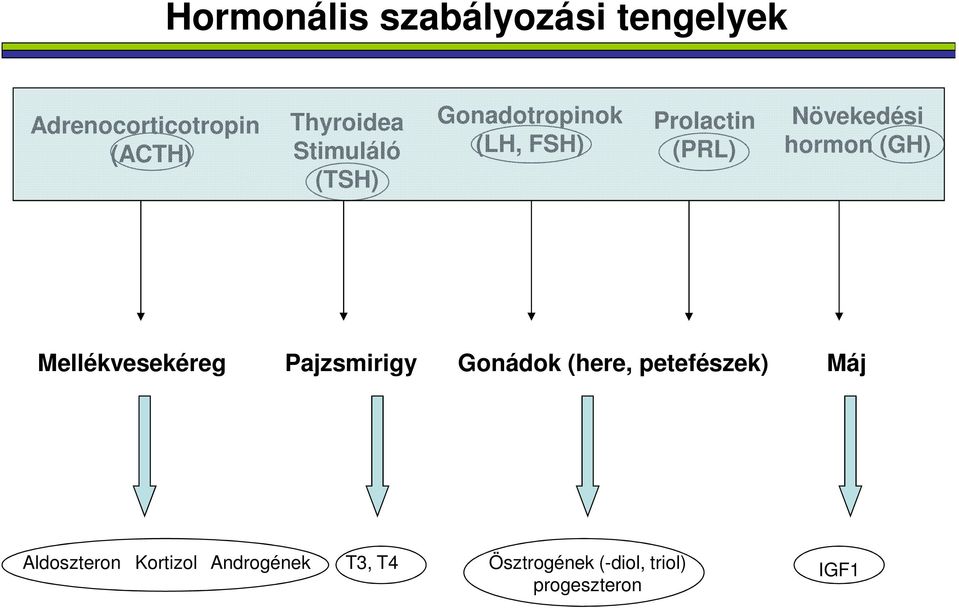 Hormonális szabályozási tengelyek

Adrenocorticotropin (ACTH)

Thyroidea Stimuláló (TSH)

Gonadotropinok (LH, FSH)

Prolactin (PRL)

Növekedési hormon (GH)

Mellékvesekéreg

Pajzsmirigy

Gonádok (here, petefészek)

Máj

Aldoszteron Kortizol Androgének

T3, T4

Ösztrogének (-diol, triol) progeszteron

IGF1